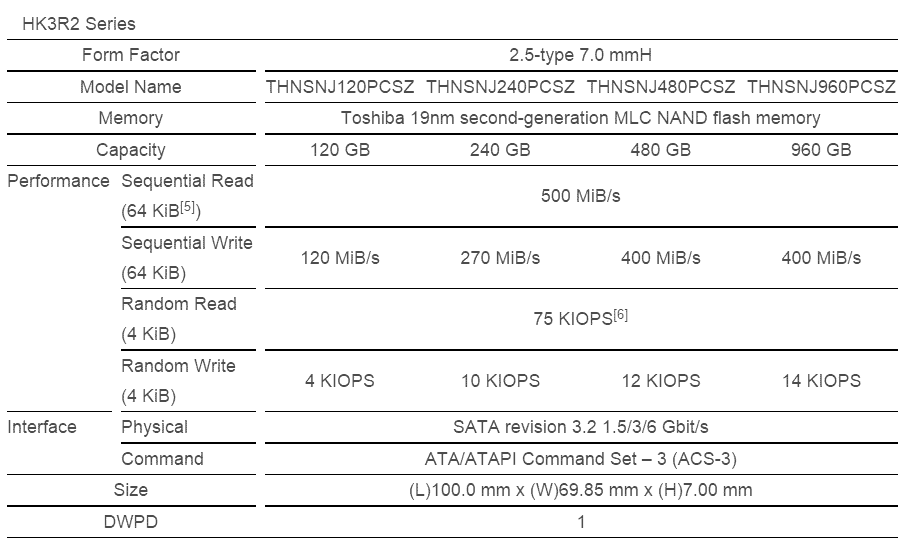 HK3R2 Series

| Form Factor | | 2.5-type 7.0 mmH | | | |
|---|---|---|---|---|---|
| Model Name | | THNSNJ120PCSZ | THNSNJ240PCSZ | THNSNJ480PCSZ | THNSNJ960PCSZ |
| Memory | | Toshiba 19nm second-generation MLC NAND flash memory | | | |
| Capacity | | 120 GB | 240 GB | 480 GB | 960 GB |
| Performance | Sequential Read (64 KiB$^{[5]}$) | 500 MiB/s | | | |
| | Sequential Write (64 KiB) | 120 MiB/s | 270 MiB/s | 400 MiB/s | 400 MiB/s |
| | Random Read (4 KiB) | 75 KIOPS$^{[6]}$ | | | |
| | Random Write (4 KiB) | 4 KIOPS | 10 KIOPS | 12 KIOPS | 14 KIOPS |
| Interface | Physical | SATA revision 3.2 1.5/3/6 Gbit/s | | | |
| | Command | ATA/ATAPI Command Set – 3 (ACS-3) | | | |
| Size | | (L)100.0 mm x (W)69.85 mm x (H)7.00 mm | | | |
| DWPD | | 1 | | | |